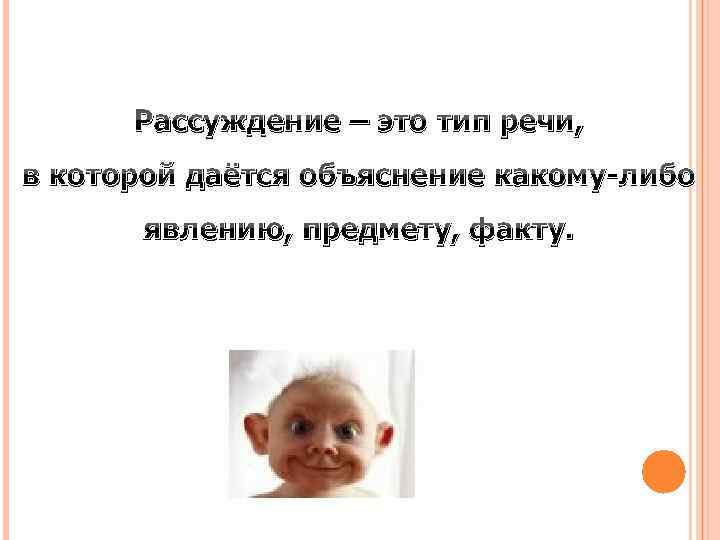 Рассуждение – это тип речи, в которой даётся объяснение какому-либо явлению, предмету, факту.